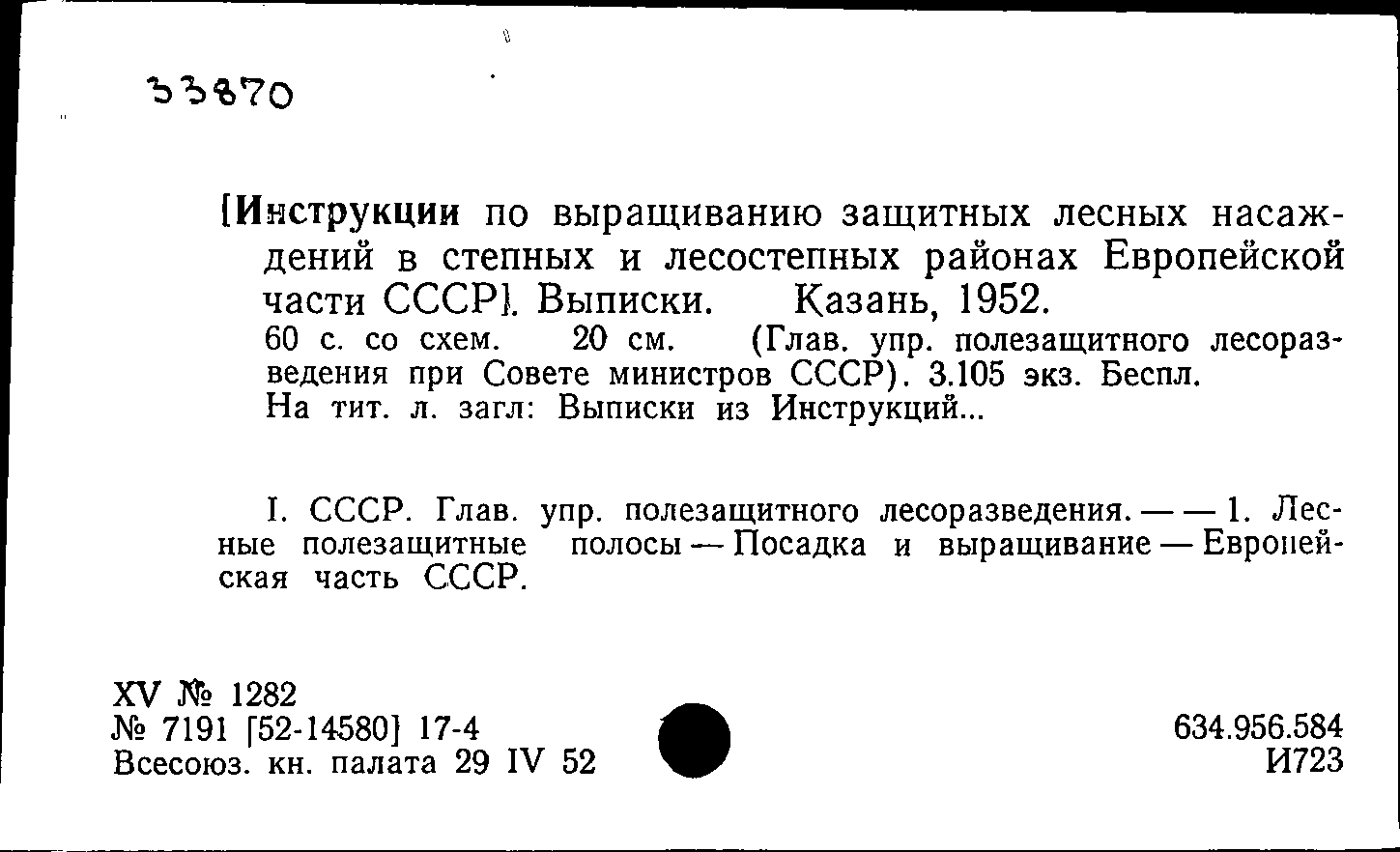 33870

[Инструкции по выращиванию защитных лесных насаждений в степных и лесостепных районах Европейской части СССР]. Выписки. Казань, 1952.
60 с. со схем. 20 см. (Глав. упр. полезащитного лесоразведения при Совете министров СССР). 3.105 экз. Беспл.
На тит. л. загл: Выписки из Инструкций...

I. СССР. Глав. упр. полезащитного лесоразведения. — — 1. Лесные полезащитные полосы — Посадка и выращивание — Европейская часть СССР.

XV № 1282
№ 7191 [52-14580] 17-4
Всесоюз. кн. палата 29 IV 52

634.956.584
И723